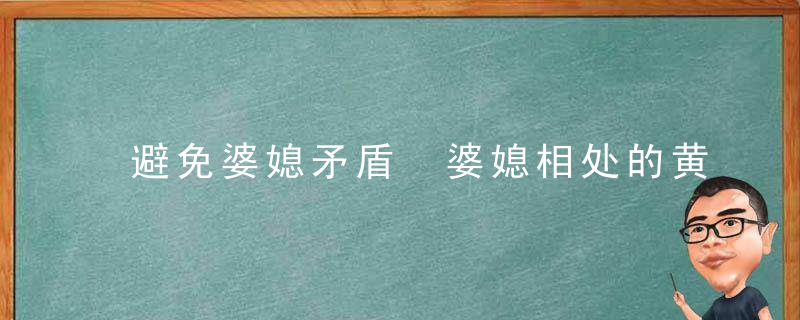 避免婆媳矛盾　婆媳相处的黄